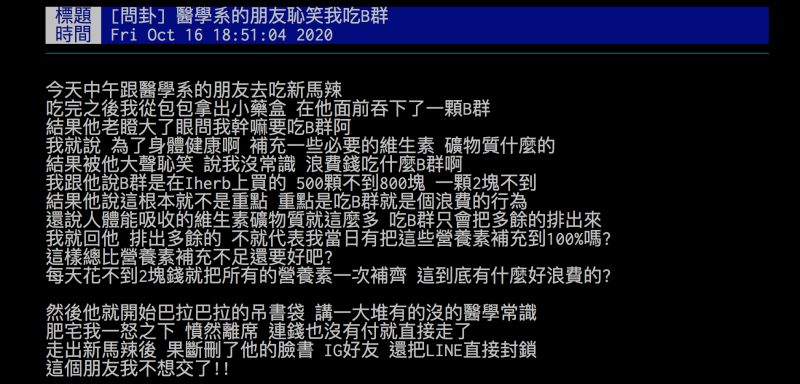 標題 [問卦] 醫學系的朋友恥笑我吃B群
時間 Fri Oct 16 18:51:04 2020

今天中午跟醫學系的朋友去吃新馬辣
吃完之後我從包包拿出小藥盒 在他面前吞下了一顆B群
結果他老瞪大了眼問我幹嘛要吃B群阿
我就說 為了身體健康啊 補充一些必要的維生素 礦物質什麼的
結果被他大聲恥笑 說我沒常識 浪費錢吃什麼B群啊
我跟他說B群是在Iherb上買的 500顆不到800塊 一顆2塊不到
結果他說這根本就不是重點 重點是吃B群就是個浪費的行為
還說人體能吸收的維生素礦物質就這麼多 吃B群只會把多餘的排出來
我就回他 排出多餘的 不就代表我當日有把這些營養素補充到100%嗎?
這樣總比營養素補充不足還要好吧?
每天花不到2塊錢就把所有的營養素一次補齊 這到底有什麼好浪費的?

然後他就開始巴拉巴拉的吊書袋 講一大堆有的沒的醫學常識
肥宅我一怒之下 憤然離席 連錢也沒有付就直接走了
走出新馬辣後 果斷刪了他的臉書 IG好友 還把LINE直接封鎖
這個朋友我不想交了!!